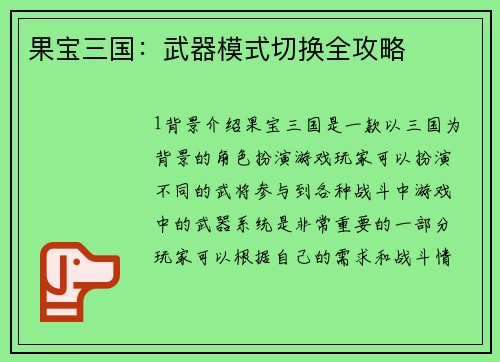 果宝三国：武器模式切换全攻略

1背景介绍果宝三国是一款以三国为背景的角色扮演游戏玩家可以扮演不同的武将参与到各种战斗中游戏中的武器系统是非常重要的一部分玩家可以根据自己的需求和战斗情